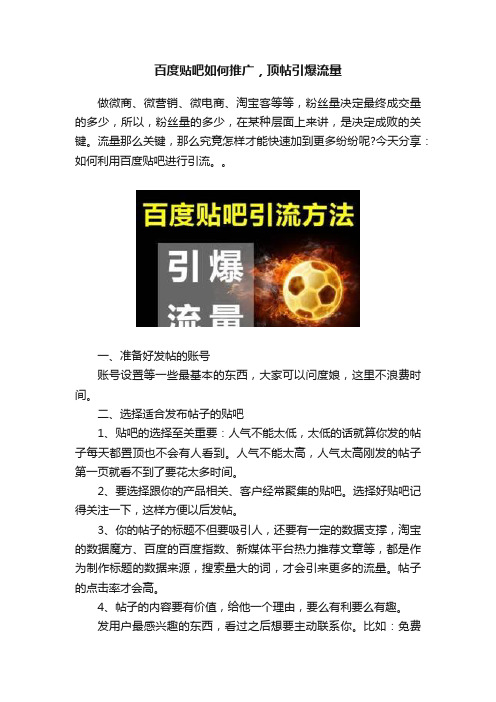 百度贴吧如何推广，顶帖引爆流量

做微商、微营销、微电商、淘宝客等等，粉丝量决定最终成交量的多少，所以，粉丝量的多少，在某种层面上来讲，是决定成败的关键。流量那么关键，那么究竟怎样才能快速加到更多纷纷呢?今天分享：如何利用百度贴吧进行引流。。

百度贴吧引流方法

引爆

流量

一、准备好发帖的账号

账号设置等一些最基本的东西，大家可以问度娘，这里不浪费时间。

二、选择适合发布帖子的贴吧

1、贴吧的选择至关重要：人气不能太低，太低的话就算你发的帖子每天都置顶也不会有人看到。人气不能太高，人气太高刚发的帖子第一页就看不到了要花太多时间。

2、要选择跟你的产品相关、客户经常聚集的贴吧。选择好贴吧记得关注一下，这样方便以后发帖。

3、你的帖子的标题不但要吸引人，还要有一定的数据支撑，淘宝的数据魔方、百度的百度指数、新媒体平台热力推荐文章等，都是作为制作标题的数据来源，搜索量大的词，才会引来更多的流量。帖子的点击率才会高。

4、帖子的内容要有价值，给他一个理由，要么有利要么有趣。

发用户最感兴趣的东西，看过之后想要主动联系你。比如：免费